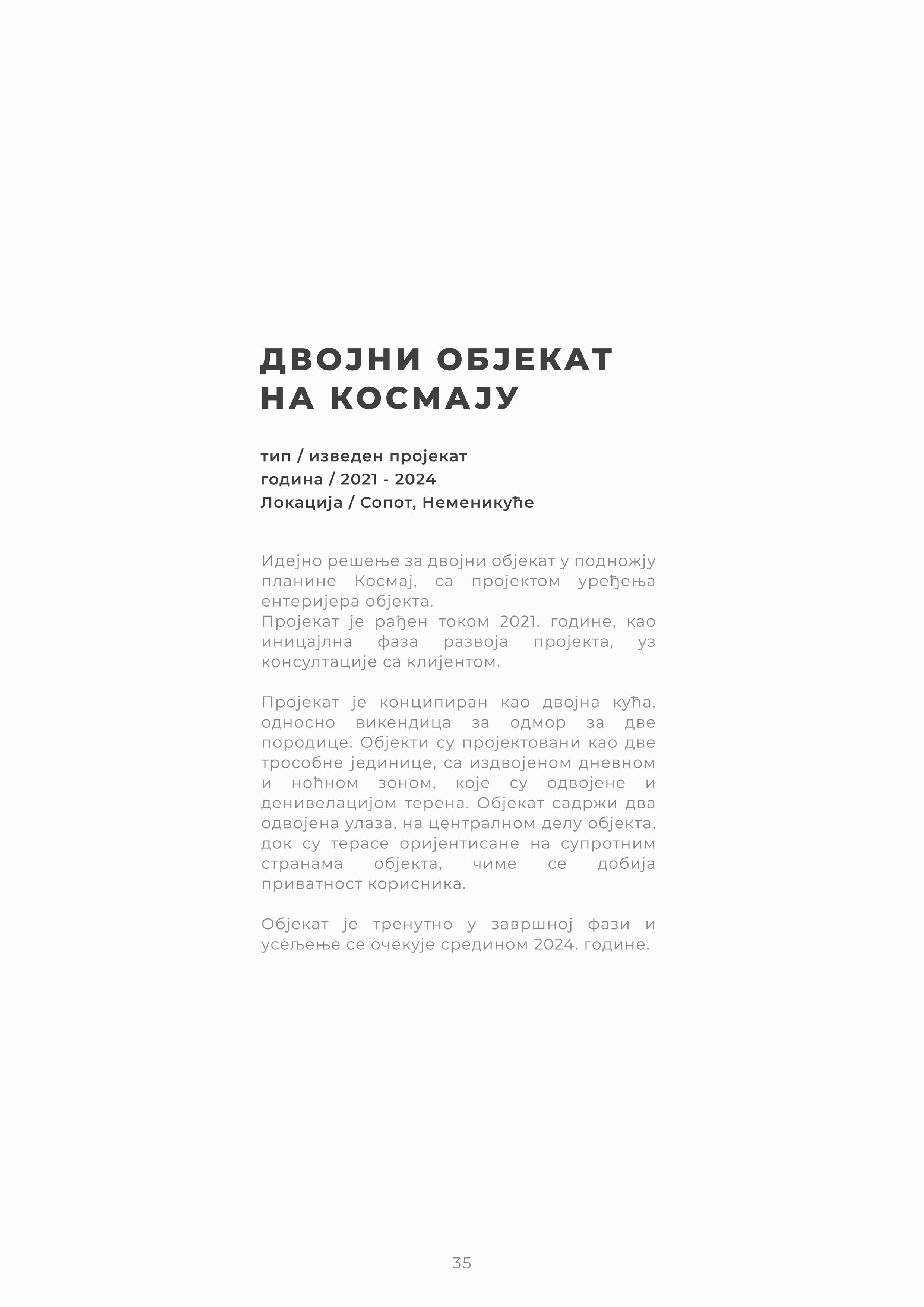 ДВОЈНИ ОБЈЕКАТ НА КОСМАЈУ

тип / изведен пројекат
година / 2021 - 2024
Локација / Сопот, Неменикуће

Идејно решење за двојни објекат у подножју планине Космај, са пројектом уређења ентеријера објекта.
Пројекат је рађен током 2021. године, као иницајлна фаза развоја пројекта, уз консултације са клијентом.

Пројекат је конципиран као двојна кућа, односно викендица за одмор за две породице. Објекти су пројектовани као две трособне јединице, са издвојеном дневном и ноћном зоном, које су одвојене и денивелацијом терена. Објекат садржи два одвојена улаза, на централном делу објекта, док су терасе оријентисане на супротним странама објекта, чиме се добија приватност корисника.

Објекат је тренутно у завршној фази и усељење се очекује средином 2024. године.

35